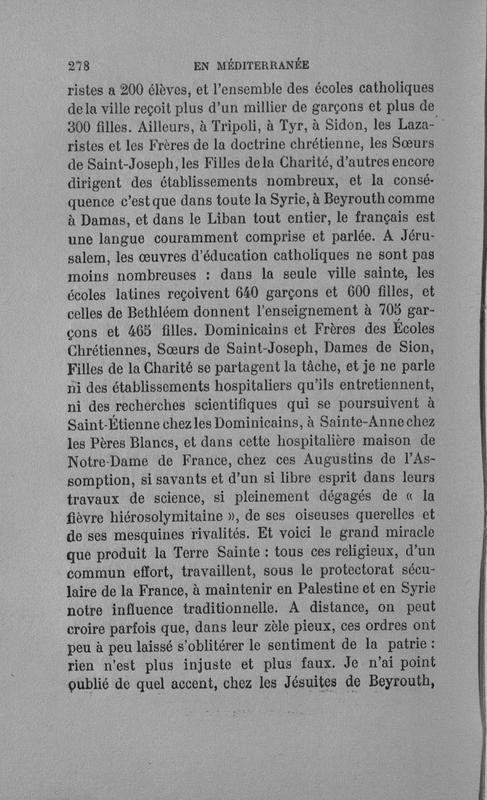 278 EN MÉDITERRANÉE

ristes a 200 élèves, et l'ensemble des écoles catholiques de la ville reçoit plus d'un millier de garçons et plus de 300 filles. Ailleurs, à Tripoli, à Tyr, à Sidon, les Lazaristes et les Frères de la doctrine chrétienne, les Sœurs de Saint-Joseph, les Filles de la Charité, d'autres encore dirigent des établissements nombreux, et la conséquence c'est que dans toute la Syrie, à Beyrouth comme à Damas, et dans le Liban tout entier, le français est une langue couramment comprise et parlée. A Jérusalem, les œuvres d'éducation catholiques ne sont pas moins nombreuses : dans la seule ville sainte, les écoles latines reçoivent 640 garçons et 600 filles, et celles de Bethléem donnent l'enseignement à 705 garçons et 465 filles. Dominicains et Frères des Écoles Chrétiennes, Sœurs de Saint-Joseph, Dames de Sion, Filles de la Charité se partagent la tâche, et je ne parle ni des établissements hospitaliers qu'ils entretiennent, ni des recherches scientifiques qui se poursuivent à Saint-Étienne chez les Dominicains, à Sainte-Anne chez les Pères Blancs, et dans cette hospitalière maison de Notre-Dame de France, chez ces Augustins de l'Assomption, si savants et d'un si libre esprit dans leurs travaux de science, si pleinement dégagés de « la fièvre hiérosolymitaine », de ses oiseuses querelles et de ses mesquines rivalités. Et voici le grand miracle que produit la Terre Sainte : tous ces religieux, d'un commun effort, travaillent, sous le protectorat séculaire de la France, à maintenir en Palestine et en Syrie notre influence traditionnelle. A distance, on peut croire parfois que, dans leur zèle pieux, ces ordres ont peu à peu laissé s'oblitérer le sentiment de la patrie : rien n'est plus injuste et plus faux. Je n'ai point oublié de quel accent, chez les Jésuites de Beyrouth,